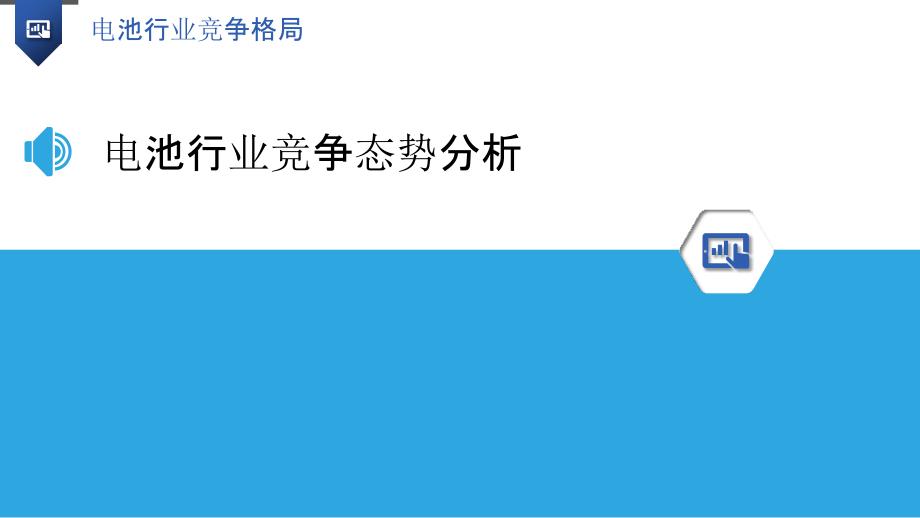 电池行业竞争格局

电池行业竞争态势分析